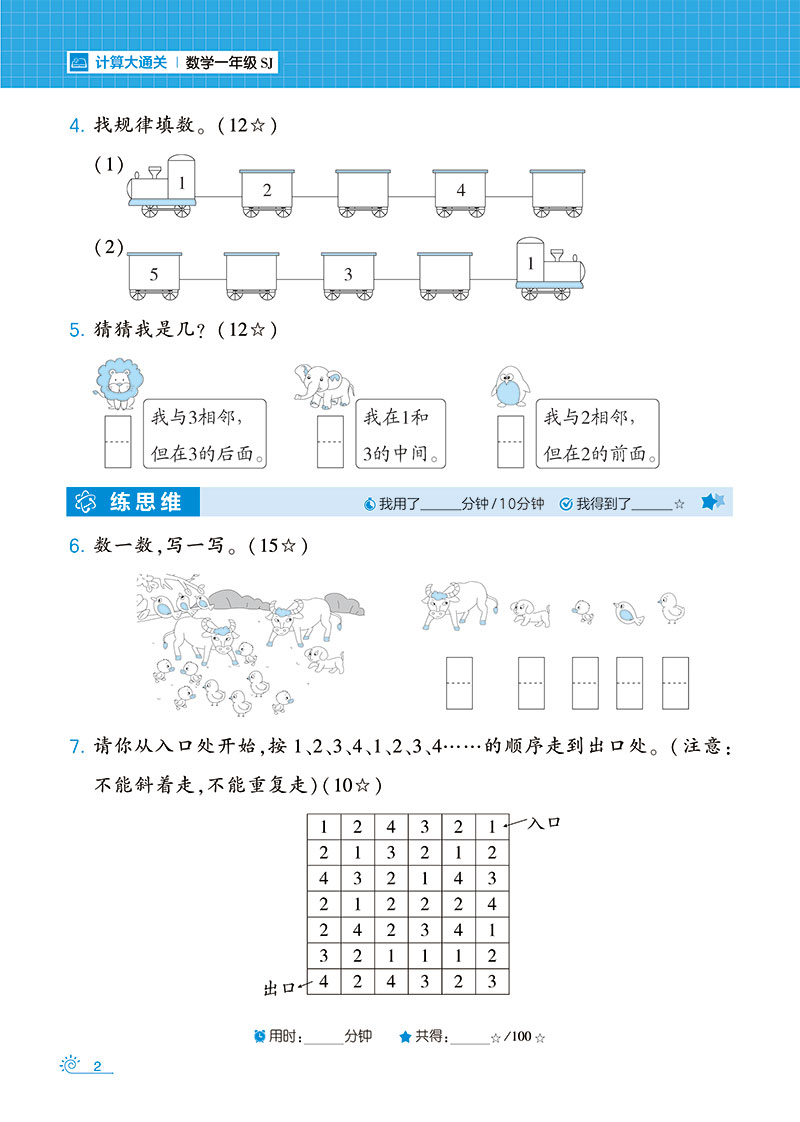 计算大通关 | 数学一年级 SJ

4. 找规律填数。(12☆)

(1) 1 2 4

(2) 5 3 1

5. 猜猜我是几?(12☆)

我与3相邻,但在3的后面。

我在1和3的中间。

我与2相邻,但在2的前面。

练思维

我用了______分钟/10分钟 我得到了______☆

6. 数一数,写一写。(15☆)

7. 请你从入口处开始,按1、2、3、4、1、2、3、4……的顺序走到出口处。(注意:不能斜着走,不能重复走)(10☆)

| 1 | 2 | 4 | 3 | 2 | 1 |
|---|---|---|---|---|---|
| 2 | 1 | 3 | 2 | 1 | 2 |
| 4 | 3 | 2 | 1 | 4 | 3 |
| 2 | 1 | 2 | 2 | 2 | 4 |
| 2 | 4 | 2 | 3 | 4 | 1 |
| 3 | 2 | 1 | 1 | 1 | 2 |
| 4 | 2 | 4 | 3 | 2 | 3 |

入口

出口

用时:______分钟 共得:______☆/100☆

2